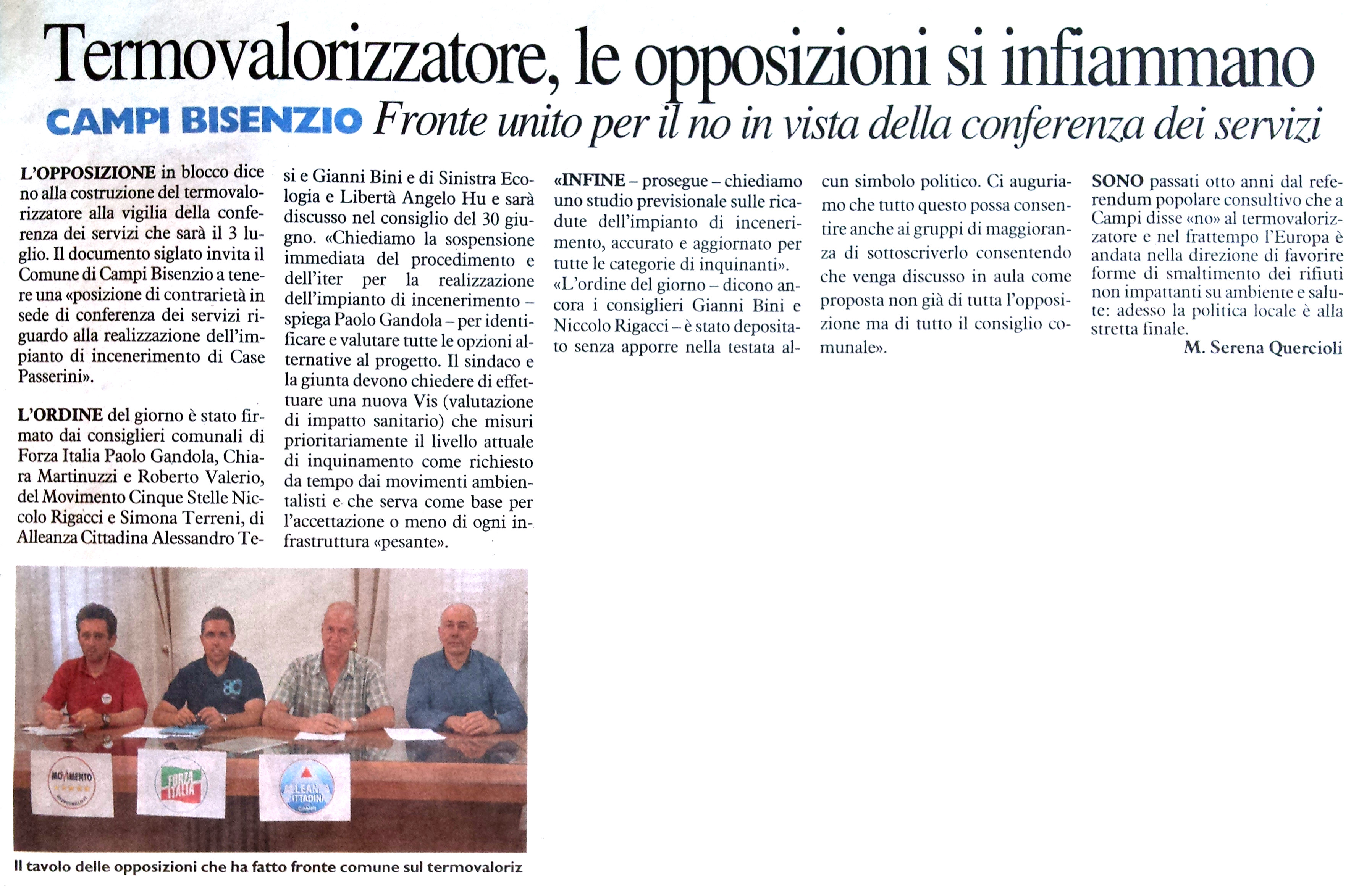 Termovalorizzatore, le opposizioni si infiammano

CAMPI BISENZIO Fronte unito per il no in vista della conferenza dei servizi

L'OPPOSIZIONE in blocco dice no alla costruzione del termovalorizzatore alla vigilia della conferenza dei servizi che sarà il 3 luglio. Il documento siglato invita il Comune di Campi Bisenzio a tenere una «posizione di contrarietà in sede di conferenza dei servizi riguardo alla realizzazione dell'impianto di incenerimento di Case Passerini».

L'ORDINE del giorno è stato firmato dai consiglieri comunali di Forza Italia Paolo Gandola, Chiara Martinuzzi e Roberto Valerio, del Movimento Cinque Stelle Niccolo Rigacci e Simona Terreni, di Alleanza Cittadina Alessandro Tesi e Gianni Bini e di Sinistra Ecologia e Libertà Angelo Hu e sarà discusso nel consiglio del 30 giugno. «Chiediamo la sospensione immediata del procedimento e dell'iter per la realizzazione dell'impianto di incenerimento – spiega Paolo Gandola – per identificare e valutare tutte le opzioni alternative al progetto. Il sindaco e la giunta devono chiedere di effettuare una nuova Vis (valutazione di impatto sanitario) che misuri prioritariamente il livello attuale di inquinamento come richiesto da tempo dai movimenti ambientalisti e che serva come base per l'accettazione o meno di ogni infrastruttura «pesante».

«INFINE – prosegue – chiediamo uno studio previsionale sulle ricadute dell'impianto di incenerimento, accurato e aggiornato per tutte le categorie di inquinanti».
«L'ordine del giorno – dicono ancora i consiglieri Gianni Bini e Niccolo Rigacci – è stato depositato senza apporre nella testata alcun simbolo politico. Ci auguriamo che tutto questo possa consentire anche ai gruppi di maggioranza di sottoscriverlo consentendo che venga discusso in aula come proposta non già di tutta l'opposizione ma di tutto il consiglio comunale».

SONO passati otto anni dal referendum popolare consultivo che a Campi disse «no» al termovalorizzatore e nel frattempo l'Europa è andata nella direzione di favorire forme di smaltimento dei rifiuti non impattanti su ambiente e salute: adesso la politica locale è alla stretta finale.
M. Serena Quercioli

MOVIMENTO
FORZA ITALIA
ALLEANZA CITTADINA CAMPI

Il tavolo delle opposizioni che ha fatto fronte comune sul termovaloriz